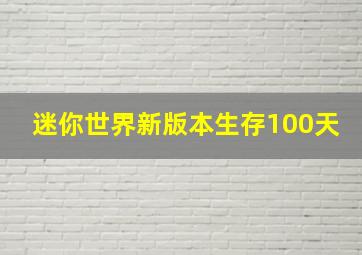 迷你世界新版本生存100天